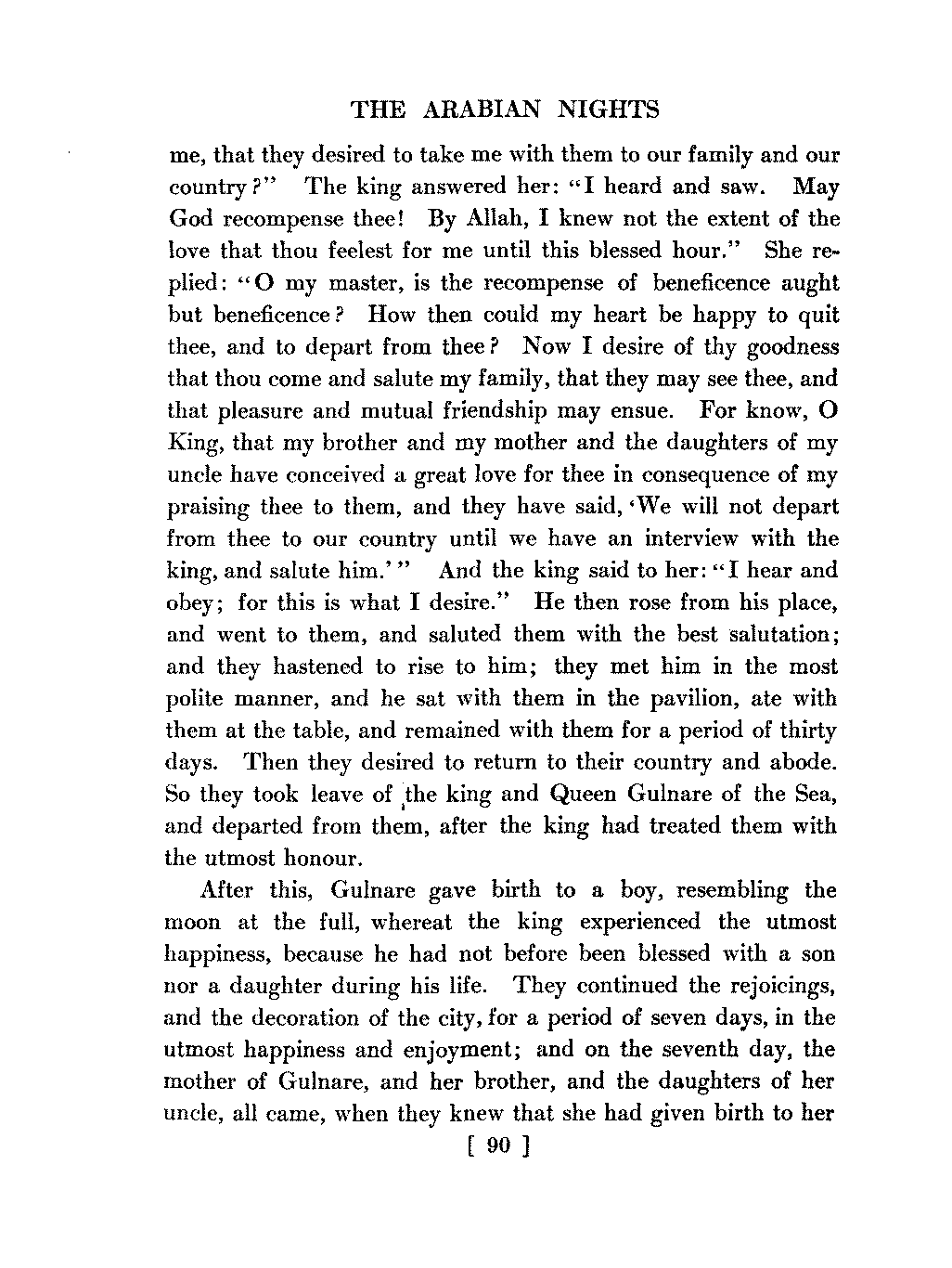 THE ARABIAN NIGHTS

me, that they desired to take me with them to our family and our country?" The king answered her: "I heard and saw. May God recompense thee! By Allah, I knew not the extent of the love that thou feelest for me until this blessed hour." She replied: "O my master, is the recompense of beneficence aught but beneficence? How then could my heart be happy to quit thee, and to depart from thee? Now I desire of thy goodness that thou come and salute my family, that they may see thee, and that pleasure and mutual friendship may ensue. For know, O King, that my brother and my mother and the daughters of my uncle have conceived a great love for thee in consequence of my praising thee to them, and they have said, 'We will not depart from thee to our country until we have an interview with the king, and salute him.'" And the king said to her: "I hear and obey; for this is what I desire." He then rose from his place, and went to them, and saluted them with the best salutation; and they hastened to rise to him; they met him in the most polite manner, and he sat with them in the pavilion, ate with them at the table, and remained with them for a period of thirty days. Then they desired to return to their country and abode. So they took leave of the king and Queen Gulnare of the Sea, and departed from them, after the king had treated them with the utmost honour.

After this, Gulnare gave birth to a boy, resembling the moon at the full, whereat the king experienced the utmost happiness, because he had not before been blessed with a son nor a daughter during his life. They continued the rejoicings, and the decoration of the city, for a period of seven days, in the utmost happiness and enjoyment; and on the seventh day, the mother of Gulnare, and her brother, and the daughters of her uncle, all came, when they knew that she had given birth to her

[ 90 ]